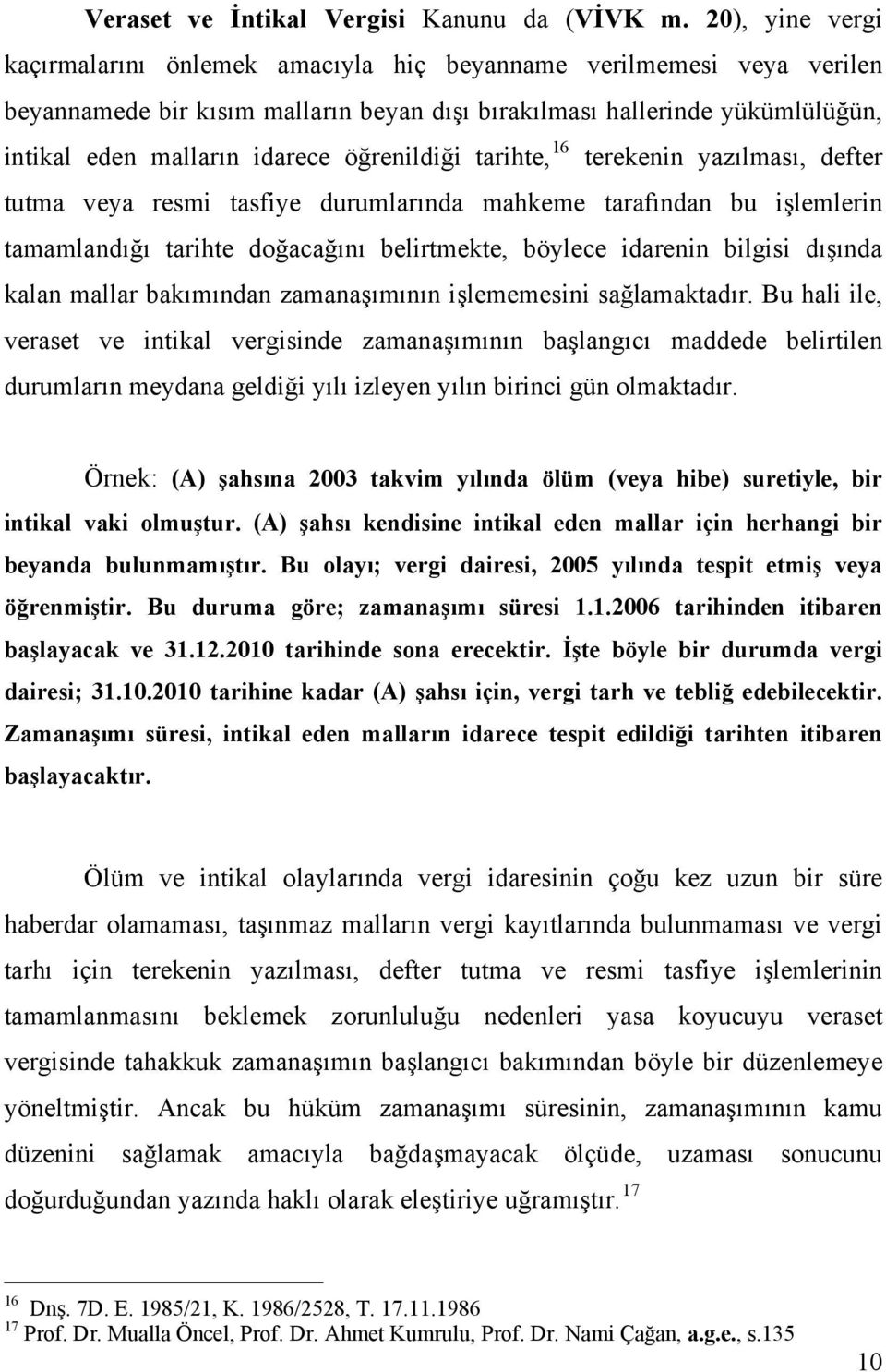 Veraset ve İntikal Vergisi Kanunu da (VİVK m. 20), yine vergi kaçırmalarını önlemek amacıyla hiç beyanname verilmemesi veya verilen beyannamede bir kısım malların beyan dışı bırakılması hallerinde yükümlülüğün, intikal eden malların idarece öğrenildiği tarihte,$^{16}$ terekenin yazılması, defter tutma veya resmi tasfiye durumlarında mahkeme tarafından bu işlemlerin tamamlandığı tarihte doğacağını belirtmekte, böylece idarenin bilgisi dışında kalan mallar bakımından zamanaşımının işlememesini sağlamaktadır. Bu hali ile, veraset ve intikal vergisinde zamanaşımının başlangıcı maddede belirtilen durumların meydana geldiği yılı izleyen yılın birinci gün olmaktadır.

Örnek: (A) şahsına 2003 takvim yılında ölüm (veya hibe) suretiyle, bir intikal vaki olmuştur. (A) şahsı kendisine intikal eden mallar için herhangi bir beyanda bulunmamıştır. Bu olayı; vergi dairesi, 2005 yılında tespit etmiş veya öğrenmiştir. Bu duruma göre; zamanaşımı süresi 1.1.2006 tarihinden itibaren başlayacak ve 31.12.2010 tarihinde sona erecektir. İşte böyle bir durumda vergi dairesi; 31.10.2010 tarihine kadar (A) şahsı için, vergi tarh ve tebliğ edebilecektir. Zamanaşımı süresi, intikal eden malların idarece tespit edildiği tarihten itibaren başlayacaktır.

Ölüm ve intikal olaylarında vergi idaresinin çoğu kez uzun bir süre haberdar olamaması, taşınmaz malların vergi kayıtlarında bulunmaması ve vergi tarhı için terekenin yazılması, defter tutma ve resmi tasfiye işlemlerinin tamamlanmasını beklemek zorunluluğu nedenleri yasa koyucuyu veraset vergisinde tahakkuk zamanaşımın başlangıcı bakımından böyle bir düzenlemeye yöneltmiştir. Ancak bu hüküm zamanaşımı süresinin, zamanaşımının kamu düzenini sağlamak amacıyla bağdaşmayacak ölçüde, uzaması sonucunu doğurduğundan yazında haklı olarak eleştiriye uğramıştır.$^{17}$

$^{16}$ Dnş. 7D. E. 1985/21, K. 1986/2528, T. 17.11.1986
$^{17}$ Prof. Dr. Mualla Öncel, Prof. Dr. Ahmet Kumrulu, Prof. Dr. Nami Çağan, a.g.e., s.135

10